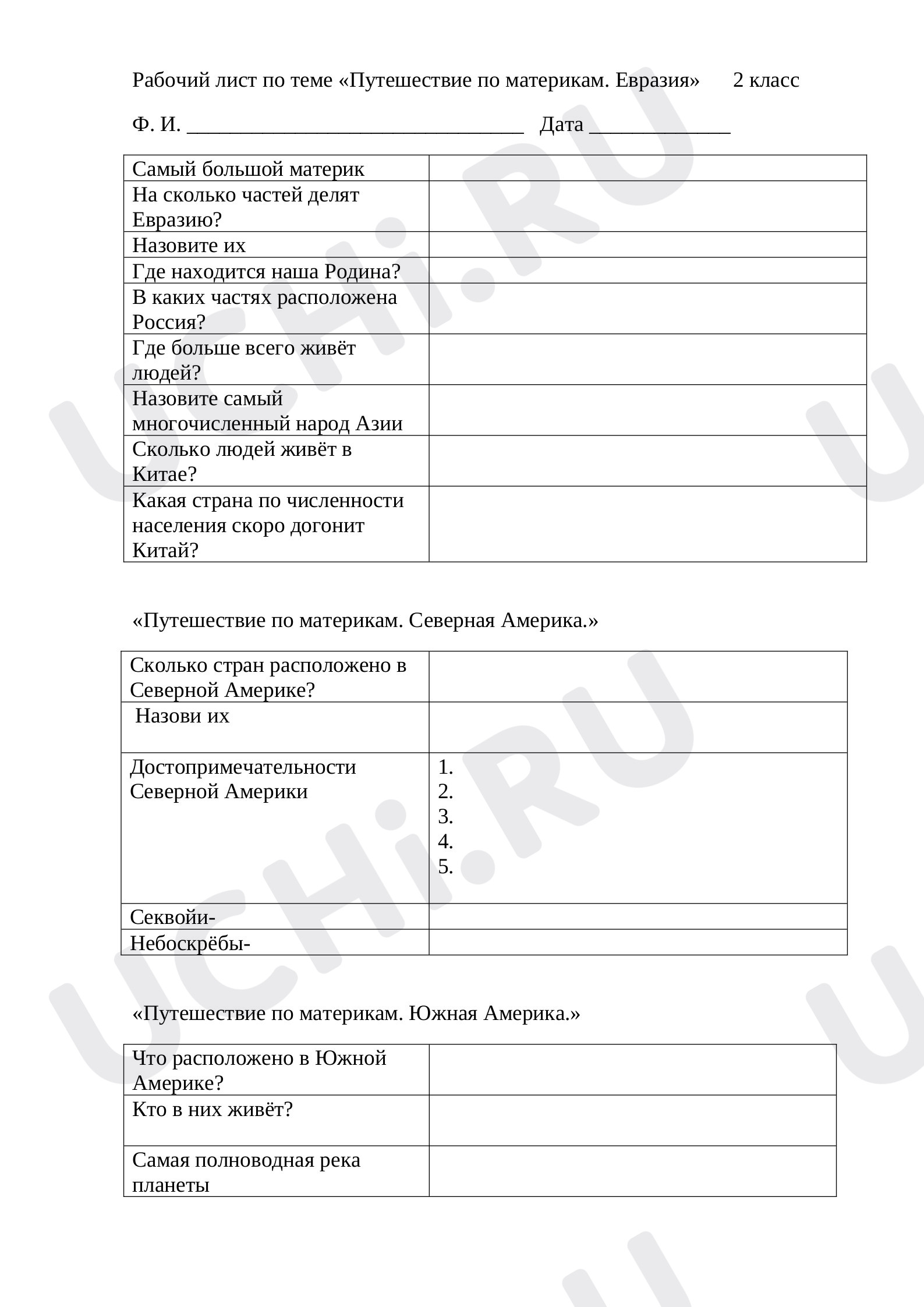 Рабочий лист по теме «Путешествие по материкам. Евразия»    2 класс

Ф. И. ____ Дата ____

| Самый большой материк |  |
|---|---|
| На сколько частей делят Евразию? |  |
| Назовите их |  |
| Где находится наша Родина? |  |
| В каких частях расположена Россия? |  |
| Где больше всего живёт людей? |  |
| Назовите самый многочисленный народ Азии |  |
| Сколько людей живёт в Китае? |  |
| Какая страна по численности населения скоро догонит Китай? |  |

«Путешествие по материкам. Северная Америка.»

| Сколько стран расположено в Северной Америке? |  |
|---|---|
| Назови их |  |
| Достопримечательности Северной Америки | 1. 2. 3. 4. 5. |
| Секвойи- |  |
| Небоскрёбы- |  |

«Путешествие по материкам. Южная Америка.»

| Что расположено в Южной Америке? |  |
|---|---|
| Кто в них живёт? |  |
| Самая полноводная река планеты |  |

UCHi.RU